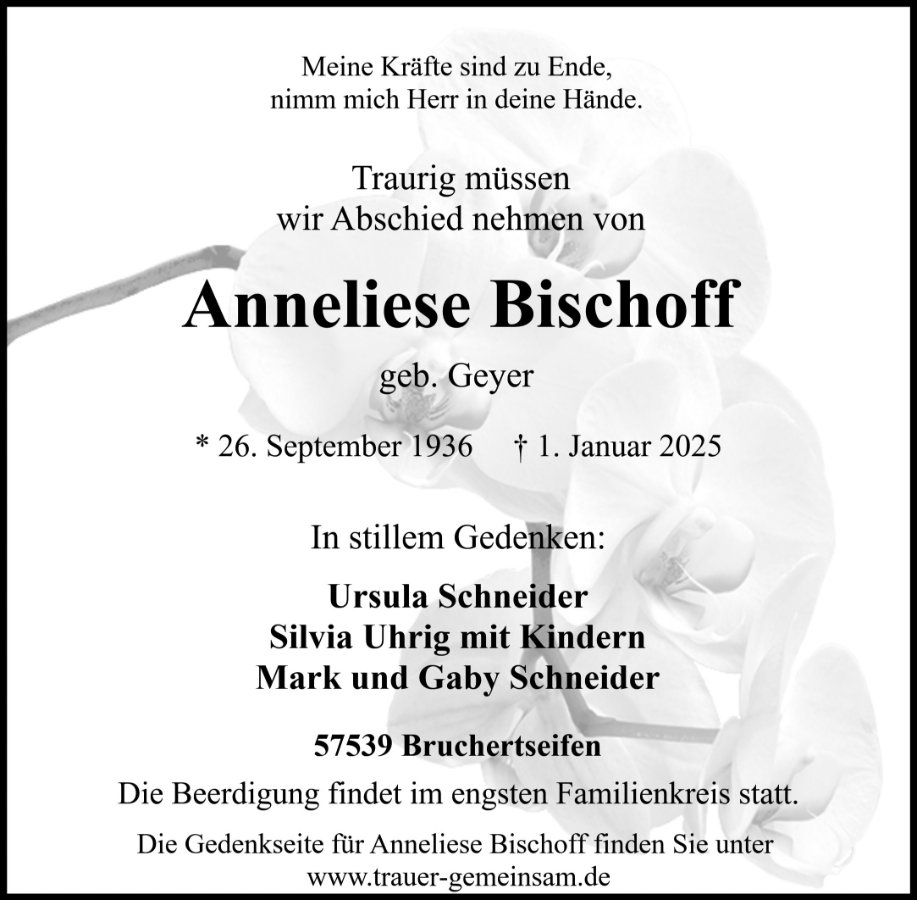 Meine Kräfte sind zu Ende,
nimm mich Herr in deine Hände.

Traurig müssen
wir Abschied nehmen von

Anneliese Bischoff

geb. Geyer

* 26. September 1936 † 1. Januar 2025

In stillem Gedenken:

Ursula Schneider
Silvia Uhrig mit Kindern
Mark und Gaby Schneider

57539 Bruchertseifen

Die Beerdigung findet im engsten Familienkreis statt.

Die Gedenkseite für Anneliese Bischoff finden Sie unter
www.trauer-gemeinsam.de